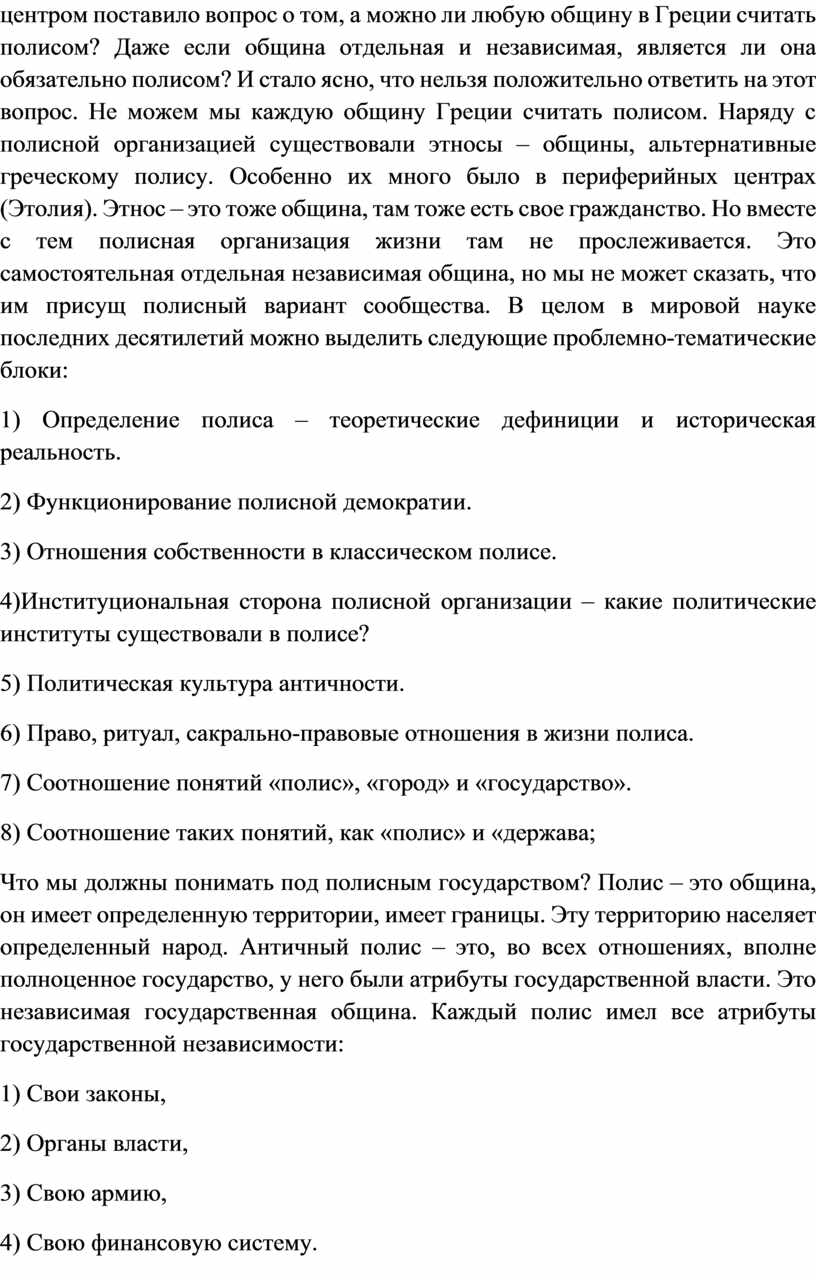 центром поставило вопрос о том, а можно ли любую общину в Греции считать полисом? Даже если община отдельная и независимая, является ли она обязательно полисом? И стало ясно, что нельзя положительно ответить на этот вопрос. Не можем мы каждую общину Греции считать полисом. Наряду с полисной организацией существовали этносы – общины, альтернативные греческому полису. Особенно их много было в периферийных центрах (Этолия). Этнос – это тоже община, там тоже есть свое гражданство. Но вместе с тем полисная организация жизни там не прослеживается. Это самостоятельная отдельная независимая община, но мы не может сказать, что им присущ полисный вариант сообщества. В целом в мировой науке последних десятилетий можно выделить следующие проблемно-тематические блоки:

1) Определение полиса – теоретические дефиниции и историческая реальность.

2) Функционирование полисной демократии.

3) Отношения собственности в классическом полисе.

4)Институциональная сторона полисной организации – какие политические институты существовали в полисе?

5) Политическая культура античности.

6) Право, ритуал, сакрально-правовые отношения в жизни полиса.

7) Соотношение понятий «полис», «город» и «государство».

8) Соотношение таких понятий, как «полис» и «держава;

Что мы должны понимать под полисным государством? Полис – это община, он имеет определенную территории, имеет границы. Эту территорию населяет определенный народ. Античный полис – это, во всех отношениях, вполне полноценное государство, у него были атрибуты государственной власти. Это независимая государственная община. Каждый полис имел все атрибуты государственной независимости:

1) Свои законы,

2) Органы власти,

3) Свою армию,

4) Свою финансовую систему.